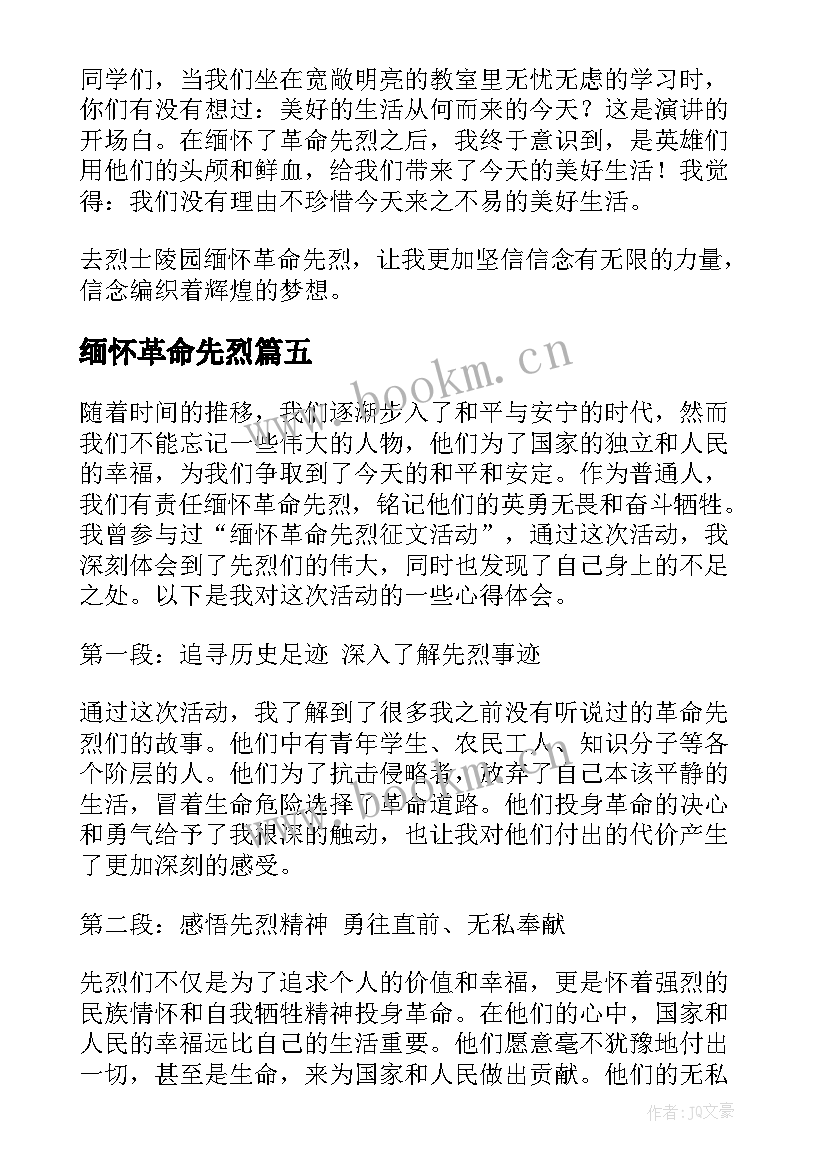 同学们，当我们坐在宽敞明亮的教室里无忧无虑的学习时，你们有没有想过：美好的生活从何而来的今天？这是演讲的开场白。在缅怀了革命先烈之后，我终于意识到，是英雄们用他们的头颅和鲜血，给我们带来了今天的美好生活！我觉得：我们没有理由不珍惜今天来之不易的美好生活。

去烈士陵园缅怀革命先烈，让我更加坚信信念有无限的力量，信念编织着辉煌的梦想。

缅怀革命先烈篇五

www.bookm.cn

随着时间的推移，我们逐渐步入了和平与安宁的时代，然而我们不能忘记一些伟大的人物，他们为了国家的独立和人民的幸福，为我们争取到了今天的和平和安定。作为普通人，我们有责任缅怀革命先烈，铭记他们的英勇无畏和奋斗牺牲。我曾参与过“缅怀革命先烈征文活动”，通过这次活动，我深刻体会到了先烈们的伟大，同时也发现了自己身上的不足之处。以下是我对这次活动的一些心得体会。

第一段：追寻历史足迹 深入了解先烈事迹

通过这次活动，我了解到了很多我之前没有听说过的革命先烈们的故事。他们中有青年学生、农民工人、知识分子等各个阶层的人。他们为了抗击侵略者，放弃了自己本该平静的生活，冒着生命危险选择了革命道路。他们投身革命的决心和勇气给予了我很深的触动，也让我对他们付出的代价产生了更加深刻的感受。

第二段：感悟先烈精神 勇往直前、无私奉献

先烈们不仅是为了追求个人的价值和幸福，更是怀着强烈的民族情怀和自我牺牲精神投身革命。在他们的心中，国家和人民的幸福远比自己的生活重要。他们愿意毫不犹豫地付出一切，甚至是生命，来为国家和人民做出贡献。他们的无私

作者：JQ文豪